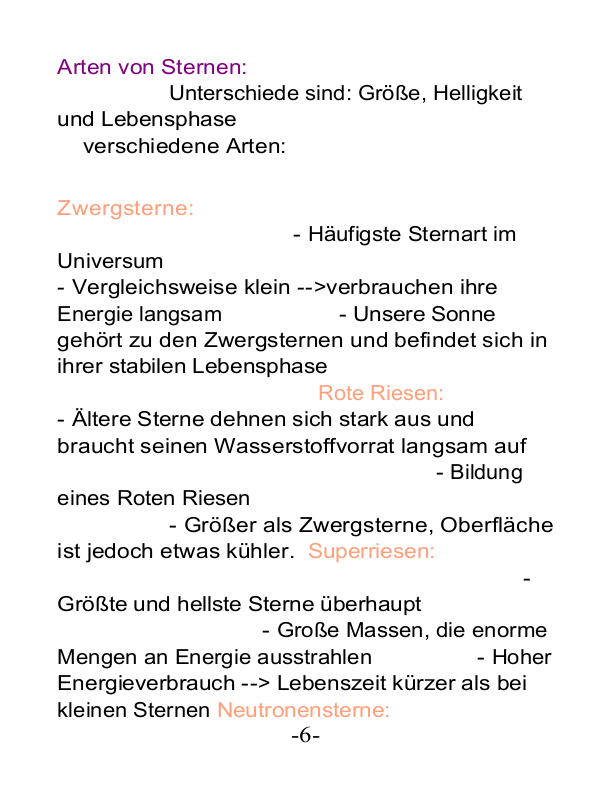 Arten von Sternen:
Unterschiede sind: Größe, Helligkeit und Lebensphase
verschiedene Arten:

Zwergsterne:
- Häufigste Sternart im Universum
- Vergleichsweise klein -->verbrauchen ihre Energie langsam - Unsere Sonne gehört zu den Zwergsternen und befindet sich in ihrer stabilen Lebensphase
Rote Riesen:
- Ältere Sterne dehnen sich stark aus und braucht seinen Wasserstoffvorrat langsam auf - Bildung eines Roten Riesen
- Größer als Zwergsterne, Oberfläche ist jedoch etwas kühler. Superriesen:
- Größte und hellste Sterne überhaupt
- Große Massen, die enorme Mengen an Energie ausstrahlen - Hoher Energieverbrauch --> Lebenszeit kürzer als bei kleinen Sternen Neutronensterne:
-6-